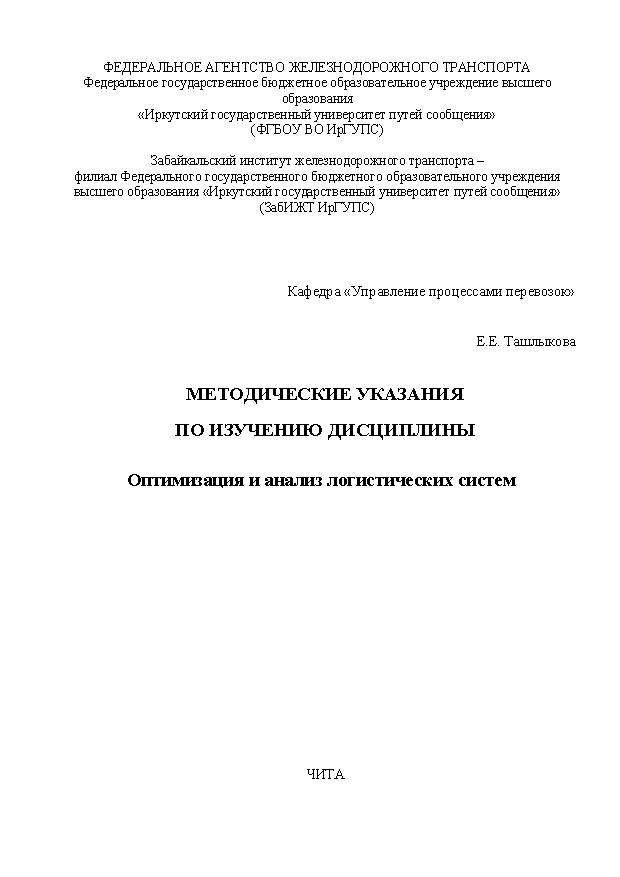 ФЕДЕРАЛЬНОЕ АГЕНТСТВО ЖЕЛЕЗНОДОРОЖНОГО ТРАНСПОРТА
Федеральное государственное бюджетное образовательное учреждение высшего образования
«Иркутский государственный университет путей сообщения»
(ФГБОУ ВО ИрГУПС)

Забайкальский институт железнодорожного транспорта – филиал Федерального государственного бюджетного образовательного учреждения высшего образования «Иркутский государственный университет путей сообщения»
(ЗабИЖТ ИрГУПС)

Кафедра «Управление процессами перевозок»

Е.Е. Ташлыкова

МЕТОДИЧЕСКИЕ УКАЗАНИЯ
ПО ИЗУЧЕНИЮ ДИСЦИПЛИНЫ

Оптимизация и анализ логистических систем

ЧИТА